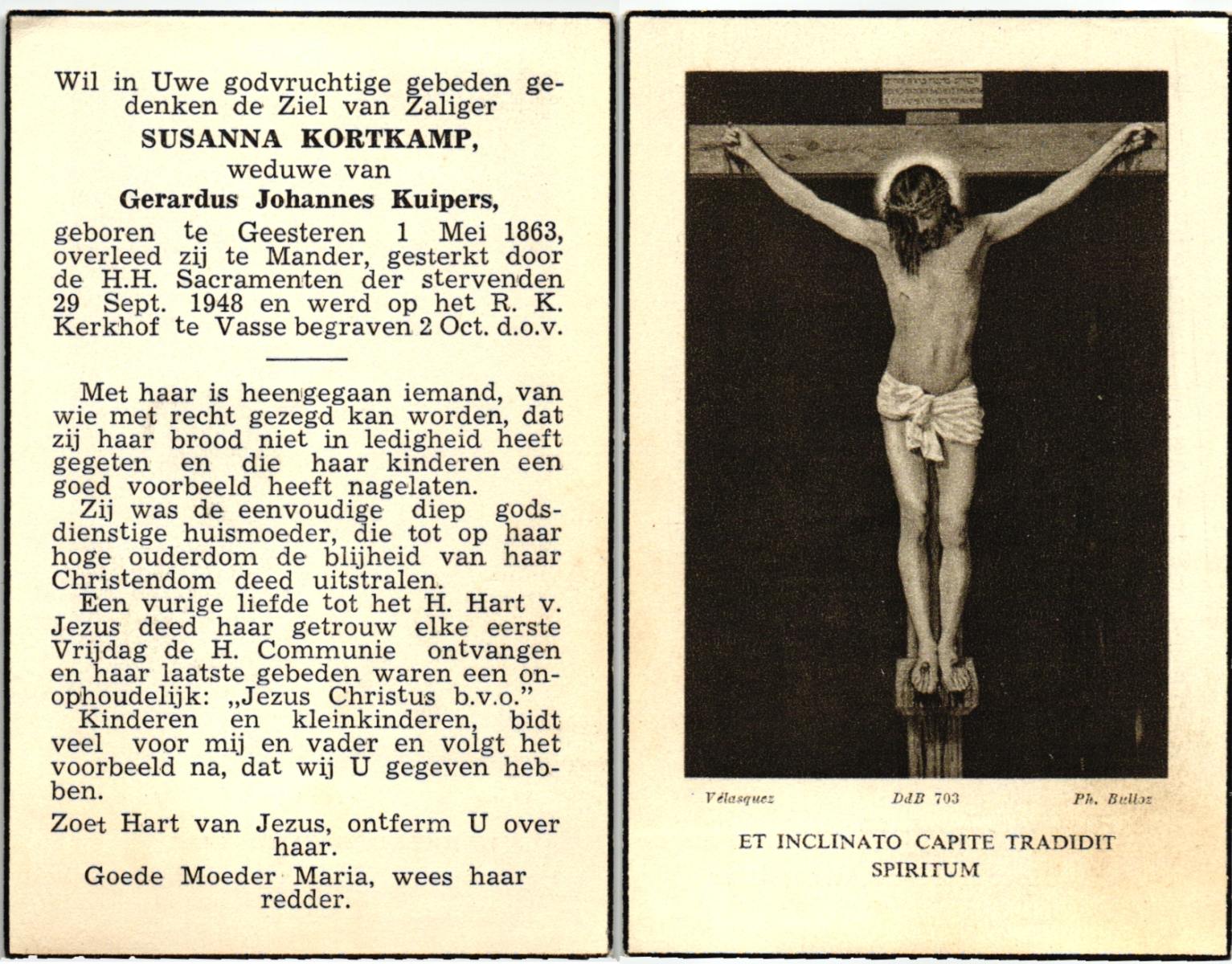 Wil in Uwe godvruchtige gebeden gedenken de Ziel van Zaliger
SUSANNA KORTKAMP,
weduwe van
Gerardus Johannes Kuipers,
geboren te Geesteren 1 Mei 1863, overleed zij te Mander, gesterkt door de H.H. Sacramenten der stervenden 29 Sept. 1948 en werd op het R. K. Kerkhof te Vasse begraven 2 Oct. d.o.v.

Met haar is heengegaan iemand, van wie met recht gezegd kan worden, dat zij haar brood niet in ledigheid heeft gegeten en die haar kinderen een goed voorbeeld heeft nagelaten.

Zij was de eenvoudige diep godsdienstige huismoeder, die tot op haar hoge ouderdom de blijheid van haar Christendom deed uitstralen.

Een vurige liefde tot het H. Hart v. Jezus deed haar getrouw elke eerste Vrijdag de H. Communie ontvangen en haar laatste gebeden waren een onophoudelijk: „Jezus Christus b.v.o."

Kinderen en kleinkinderen, bidt veel voor mij en vader en volgt het voorbeeld na, dat wij U gegeven hebben.

Zoet Hart van Jezus, ontferm U over haar.

Goede Moeder Maria, wees haar redder.

Vélasquez DdB 703 Ph. Bulloz

ET INCLINATO CAPITE TRADIDIT SPIRITUM